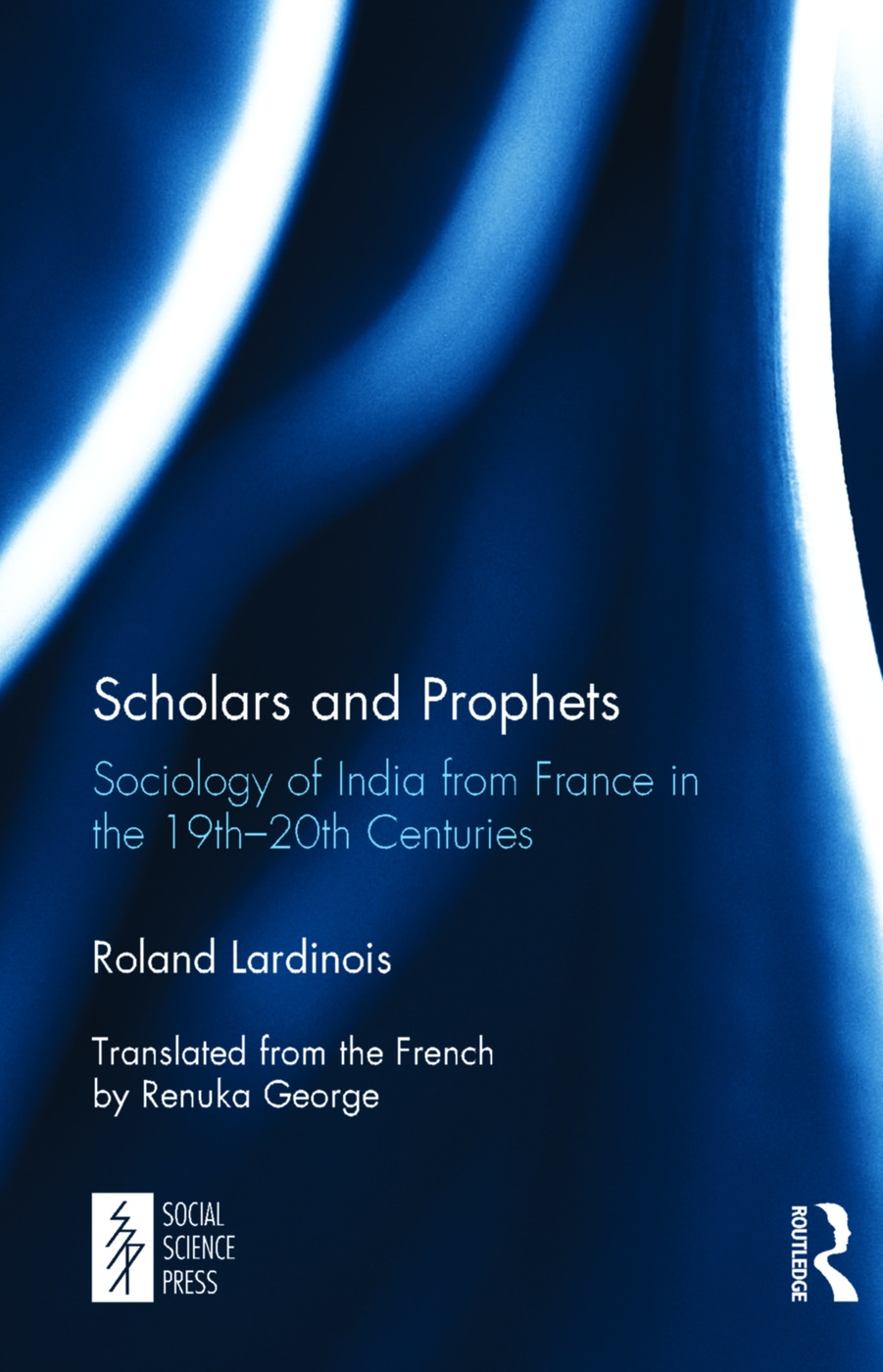 Scholars and Prophets

Sociology of India from France in the 19th–20th Centuries

Roland Lardinois

Translated from the French by Renuka George

SOCIAL SCIENCE PRESS

ROUTLEDGE